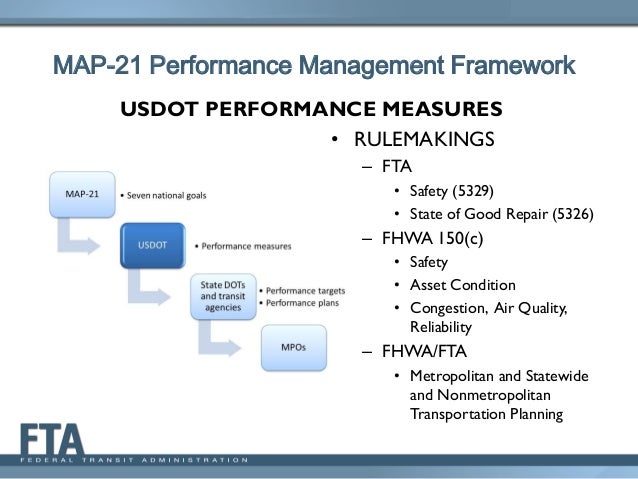 MAP-21 Performance Management Framework

USDOT PERFORMANCE MEASURES

MAP-21
• Seven national goals

USDOT
• Performance measures

State DOTs and transit agencies
• Performance targets
• Performance plans

MPOs

• RULEMAKINGS
– FTA
• Safety (5329)
• State of Good Repair (5326)
– FHWA 150(c)
• Safety
• Asset Condition
• Congestion, Air Quality, Reliability
– FHWA/FTA
• Metropolitan and Statewide and Nonmetropolitan Transportation Planning

FTA
FEDERAL TRANSIT ADMINISTRATION